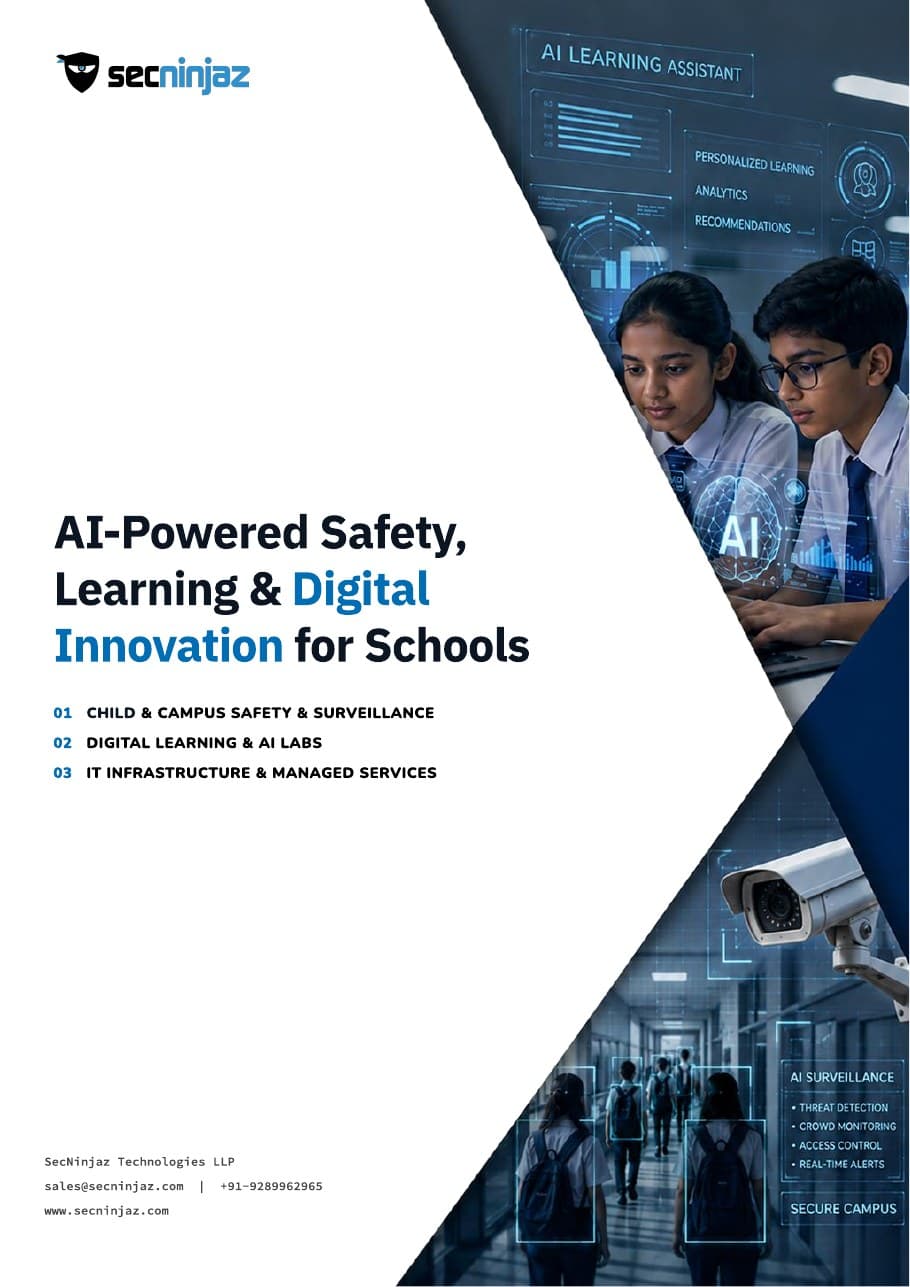 secninjaz

AI LEARNING ASSISTANT

PERSONALIZED LEARNING
ANALYTICS
RECOMMENDATIONS

AI

AI-Powered Safety, Learning & Digital Innovation for Schools

01 CHILD & CAMPUS SAFETY & SURVEILLANCE
02 DIGITAL LEARNING & AI LABS
03 IT INFRASTRUCTURE & MANAGED SERVICES

AI SURVEILLANCE
• THREAT DETECTION
• CROWD MONITORING
• ACCESS CONTROL
• REAL-TIME ALERTS

SECURE CAMPUS

SecNinjaz Technologies LLP
sales@secninjaz.com | +91-9289962965
www.secninjaz.com